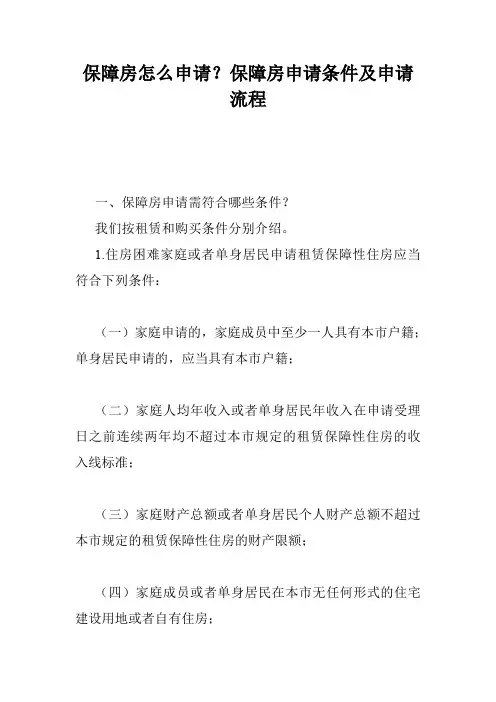 保障房怎么申请？保障房申请条件及申请流程

一、保障房申请需符合哪些条件？

我们按租赁和购买条件分别介绍。

1.住房困难家庭或者单身居民申请租赁保障性住房应当符合下列条件：

（一）家庭申请的，家庭成员中至少一人具有本市户籍；单身居民申请的，应当具有本市户籍；

（二）家庭人均年收入或者单身居民年收入在申请受理日之前连续两年均不超过本市规定的租赁保障性住房的收入线标准；

（三）家庭财产总额或者单身居民个人财产总额不超过本市规定的租赁保障性住房的财产限额；

（四）家庭成员或者单身居民在本市无任何形式的住宅建设用地或者自有住房；